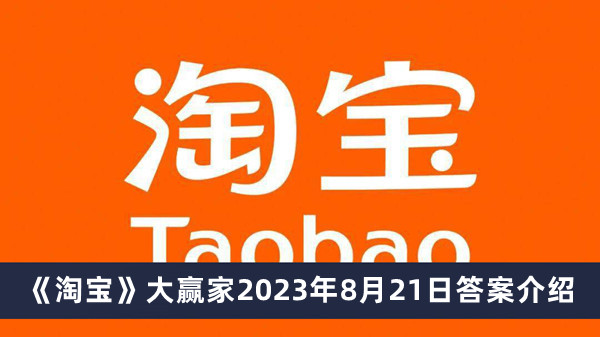 淘宝

Taobao

《淘宝》大赢家2023年8月21日答案介绍